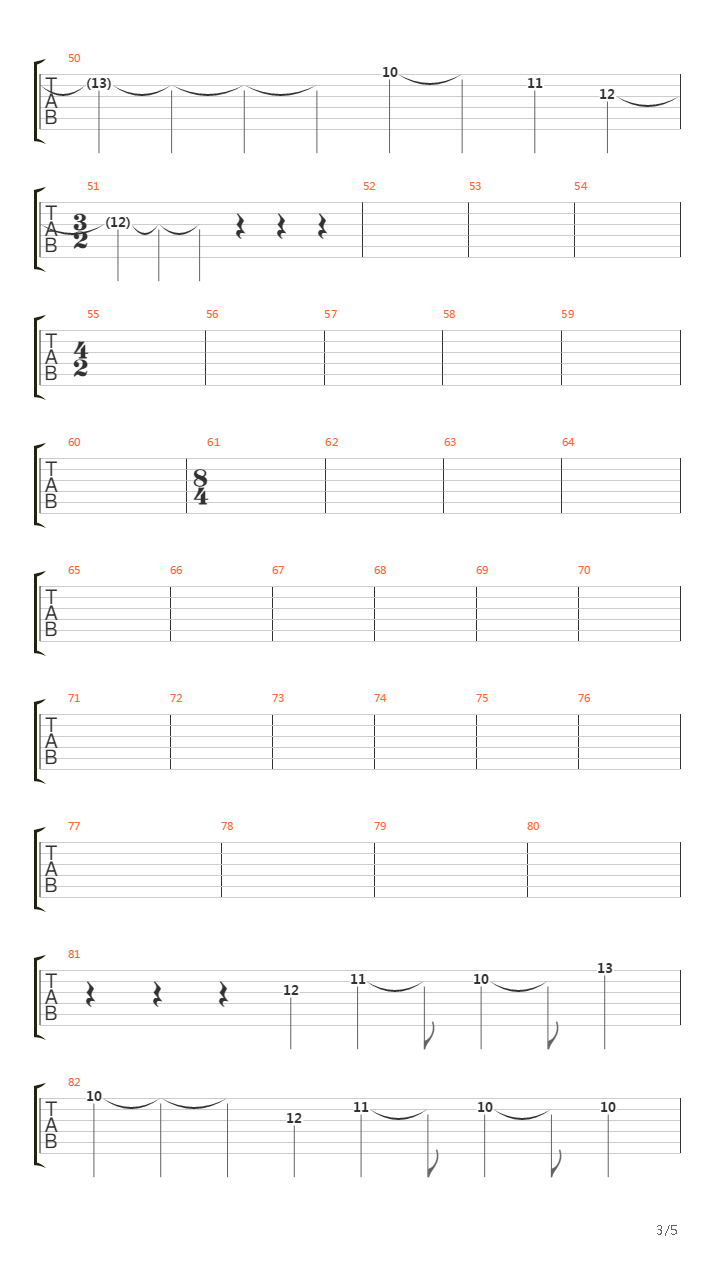 50
T
A
B
(13) 10 11 12

51 52 53 54
T
A
B
$\frac{3}{2}$ (12)

55 56 57 58 59
T
A
B
$\frac{4}{2}$

60 61 62 63 64
T
A
B
$\frac{8}{4}$

65 66 67 68 69 70
T
A
B

71 72 73 74 75 76
T
A
B

77 78 79 80
T
A
B

81
T
A
B
12 11 10 13

82
T
A
B
10 12 11 10 10

3/5